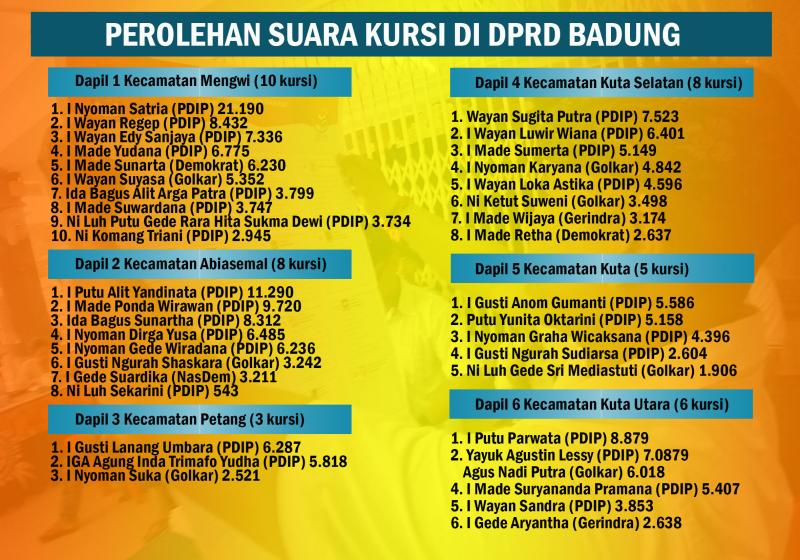 PEROLEHAN SUARA KURSI DI DPRD BADUNG

Dapil 1 Kecamatan Mengwi (10 kursi)

1. I Nyoman Satria (PDIP) 21.190
2. I Wayan Regep (PDIP) 8.432
3. I Wayan Edy Sanjaya (PDIP) 7.336
4. I Made Yudana (PDIP) 6.775
5. I Made Sunarta (Demokrat) 6.230
6. I Wayan Suyasa (Golkar) 5.352
7. Ida Bagus Alit Arga Patra (PDIP) 3.799
8. I Made Suwardana (PDIP) 3.747
9. Ni Luh Putu Gede Rara Hita Sukma Dewi (PDIP) 3.734
10. Ni Komang Triani (PDIP) 2.945

Dapil 2 Kecamatan Abiasemal (8 kursi)

1. I Putu Alit Yandinata (PDIP) 11.290
2. I Made Ponda Wirawan (PDIP) 9.720
3. Ida Bagus Sunartha (PDIP) 8.312
4. I Nyoman Dirga Yusa (PDIP) 6.485
5. I Nyoman Gede Wiradana (PDIP) 6.236
6. I Gusti Ngurah Shaskara (Golkar) 3.242
7. I Gede Suardika (NasDem) 3.211
8. Ni Luh Sekarini (PDIP) 543

Dapil 3 Kecamatan Petang (3 kursi)

1. I Gusti Lanang Umbara (PDIP) 6.287
2. IGA Agung Inda Trimafo Yudha (PDIP) 5.818
3. I Nyoman Suka (Golkar) 2.521

Dapil 4 Kecamatan Kuta Selatan (8 kursi)

1. Wayan Sugita Putra (PDIP) 7.523
2. I Wayan Luwir Wiana (PDIP) 6.401
3. I Made Sumerta (PDIP) 5.149
4. I Nyoman Karyana (Golkar) 4.842
5. I Wayan Loka Astika (PDIP) 4.596
6. Ni Ketut Suweni (Golkar) 3.498
7. I Made Wijaya (Gerindra) 3.174
8. I Made Retha (Demokrat) 2.637

Dapil 5 Kecamatan Kuta (5 kursi)

1. I Gusti Anom Gumanti (PDIP) 5.586
2. Putu Yunita Oktarini (PDIP) 5.158
3. I Nyoman Graha Wicaksana (PDIP) 4.396
4. I Gusti Ngurah Sudiarsa (PDIP) 2.604
5. Ni Luh Gede Sri Mediastuti (Golkar) 1.906

Dapil 6 Kecamatan Kuta Utara (6 kursi)

1. I Putu Parwata (PDIP) 8.879
2. Yayuk Agustin Lessy (PDIP) 7.0879
Agus Nadi Putra (Golkar) 6.018
4. I Made Suryananda Pramana (PDIP) 5.407
5. I Wayan Sandra (PDIP) 3.853
6. I Gede Aryantha (Gerindra) 2.638